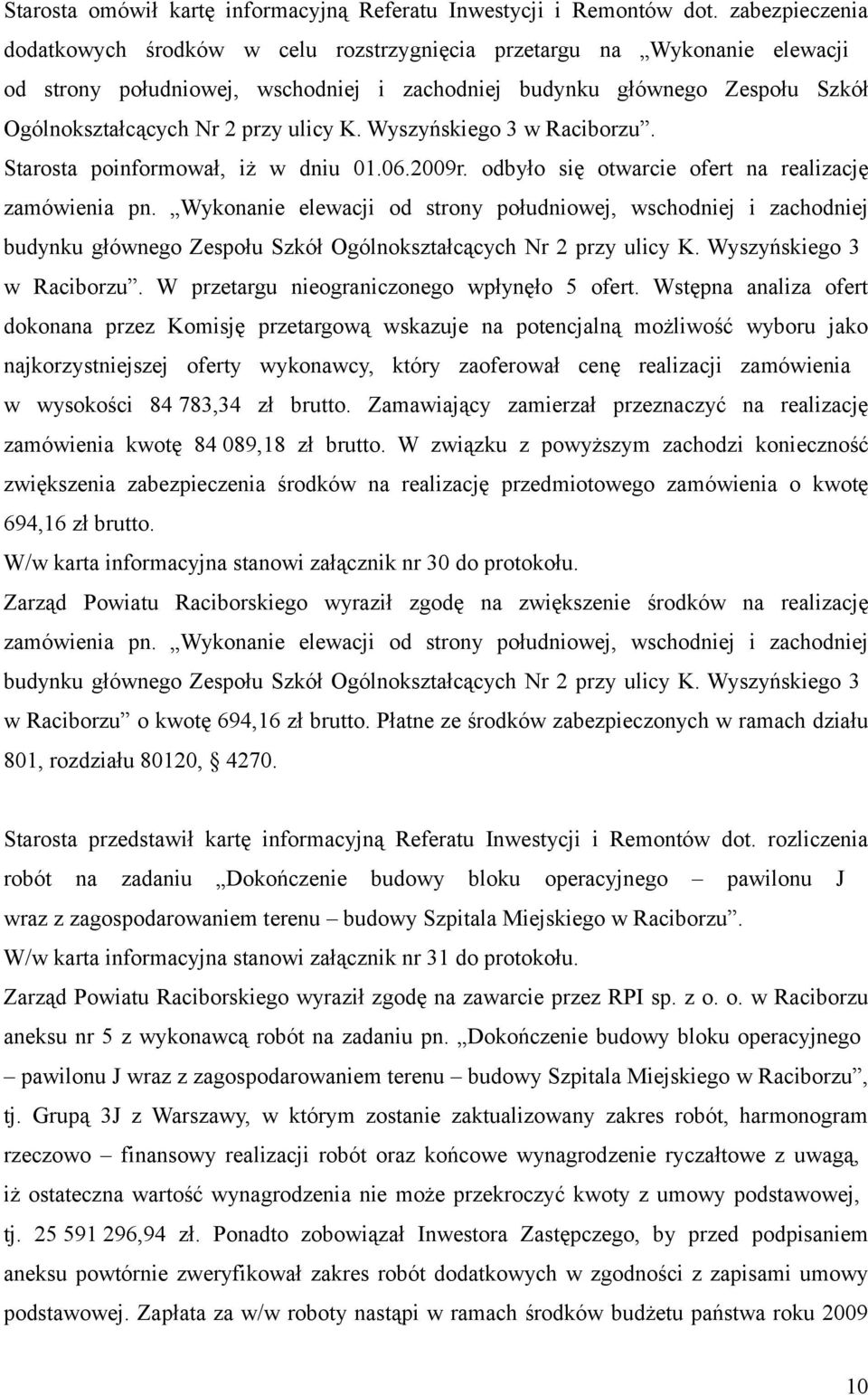 Starosta omówił kartę informacyjną Referatu Inwestycji i Remontów dot. zabezpieczenia dodatkowych środków w celu rozstrzygnięcia przetargu na „Wykonanie elewacji od strony południowej, wschodniej i zachodniej budynku głównego Zespołu Szkół Ogólnokształcących Nr 2 przy ulicy K. Wyszyńskiego 3 w Raciborzu”. Starosta poinformował, iż w dniu 01.06.2009r. odbyło się otwarcie ofert na realizację zamówienia pn. „Wykonanie elewacji od strony południowej, wschodniej i zachodniej budynku głównego Zespołu Szkół Ogólnokształcących Nr 2 przy ulicy K. Wyszyńskiego 3 w Raciborzu”. W przetargu nieograniczonego wpłynęło 5 ofert. Wstępna analiza ofert dokonana przez Komisję przetargową wskazuje na potencjalną możliwość wyboru jako najkorzystniejszej oferty wykonawcy, który zaoferował cenę realizacji zamówienia w wysokości 84 783,34 zł brutto. Zamawiający zamierzał przeznaczyć na realizację zamówienia kwotę 84 089,18 zł brutto. W związku z powyższym zachodzi konieczność zwiększenia zabezpieczenia środków na realizację przedmiotowego zamówienia o kwotę 694,16 zł brutto.
W/w karta informacyjna stanowi załącznik nr 30 do protokołu.
Zarząd Powiatu Raciborskiego wyraził zgodę na zwiększenie środków na realizację zamówienia pn. „Wykonanie elewacji od strony południowej, wschodniej i zachodniej budynku głównego Zespołu Szkół Ogólnokształcących Nr 2 przy ulicy K. Wyszyńskiego 3 w Raciborzu” o kwotę 694,16 zł brutto. Płatne ze środków zabezpieczonych w ramach działu 801, rozdziału 80120, § 4270.

Starosta przedstawił kartę informacyjną Referatu Inwestycji i Remontów dot. rozliczenia robót na zadaniu „Dokończenie budowy bloku operacyjnego – pawilonu J wraz z zagospodarowaniem terenu – budowy Szpitala Miejskiego w Raciborzu”.
W/w karta informacyjna stanowi załącznik nr 31 do protokołu.
Zarząd Powiatu Raciborskiego wyraził zgodę na zawarcie przez RPI sp. z o. o. w Raciborzu aneksu nr 5 z wykonawcą robót na zadaniu pn. „Dokończenie budowy bloku operacyjnego – pawilonu J wraz z zagospodarowaniem terenu – budowy Szpitala Miejskiego w Raciborzu”, tj. Grupą 3J z Warszawy, w którym zostanie zaktualizowany zakres robót, harmonogram rzeczowo – finansowy realizacji robót oraz końcowe wynagrodzenie ryczałtowe z uwagą, iż ostateczna wartość wynagrodzenia nie może przekroczyć kwoty z umowy podstawowej, tj. 25 591 296,94 zł. Ponadto zobowiązał Inwestora Zastępczego, by przed podpisaniem aneksu powtórnie zweryfikował zakres robót dodatkowych w zgodności z zapisami umowy podstawowej. Zapłata za w/w roboty nastąpi w ramach środków budżetu państwa roku 2009

10